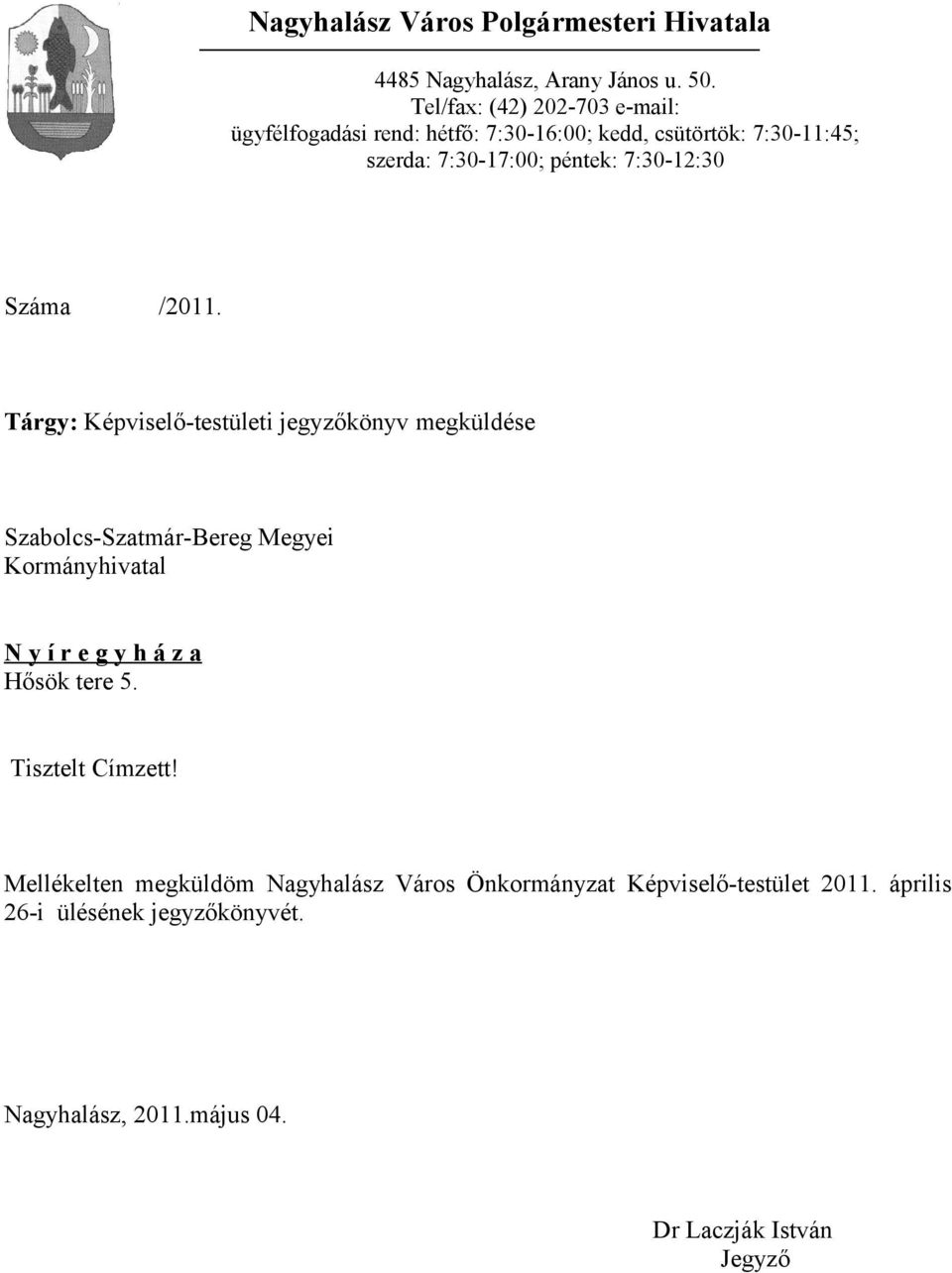 Nagyhalász Város Polgármesteri Hivatala

4485 Nagyhalász, Arany János u. 50.
Tel/fax: (42) 202-703 e-mail:
ügyfélfogadási rend: hétfő: 7:30-16:00; kedd, csütörtök: 7:30-11:45; szerda: 7:30-17:00; péntek: 7:30-12:30

Száma /2011.

Tárgy: Képviselő-testületi jegyzőkönyv megküldése

Szabolcs-Szatmár-Bereg Megyei
Kormányhivatal

N y í r e g y h á z a
Hősök tere 5.

Tisztelt Címzett!

Mellékelten megküldöm Nagyhalász Város Önkormányzat Képviselő-testület 2011. április 26-i ülésének jegyzőkönyvét.

Nagyhalász, 2011.május 04.

Dr Laczják István
Jegyző